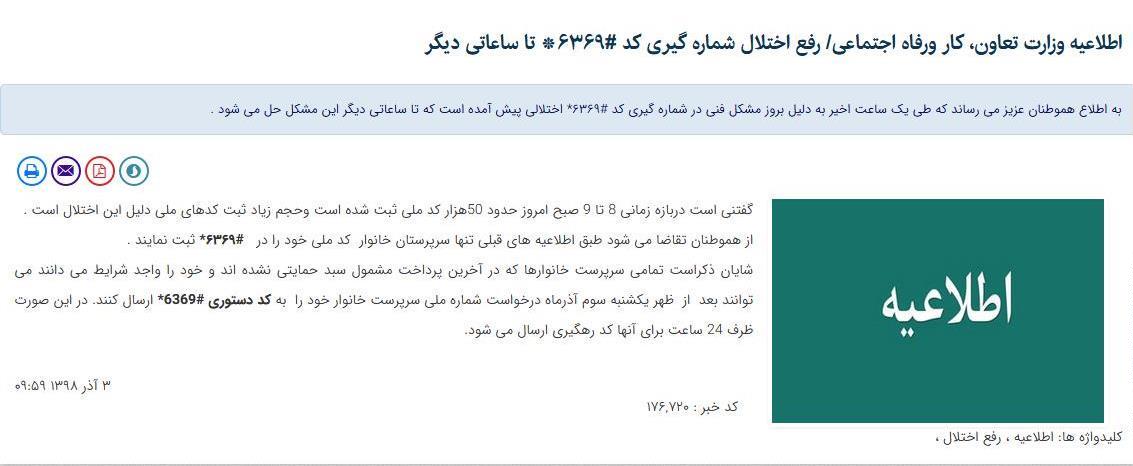 اطلاعیه وزارت تعاون، کار ورفاه اجتماعی/ رفع اختلال شماره گیری کد #۶۳۶۹* تا ساعاتی دیگر

به اطلاع هموطنان عزیز می رساند که طی یک ساعت اخیر به دلیل بروز مشکل فنی در شماره گیری کد #۶۳۶۹* اختلالی پیش آمده است که تا ساعاتی دیگر این مشکل حل می شود .

اطلاعیه

گفتنی است دربازه زمانی 8 تا 9 صبح امروز حدود 50هزار کد ملی ثبت شده است وحجم زیاد ثبت کدهای ملی دلیل این اختلال است .
از هموطنان تقاضا می شود طبق اطلاعیه های قبلی تنها سرپرستان خانوار کد ملی خود را در #۶۳۶۹* ثبت نمایند .
شایان ذکراست تمامی سرپرست خانوارها که در آخرین پرداخت مشمول سبد حمایتی نشده اند و خود را واجد شرایط می دانند می توانند بعد از ظهر یکشنبه سوم آذرماه درخواست شماره ملی سرپرست خانوار خود را به کد دستوری #6369* ارسال کنند. در این صورت ظرف 24 ساعت برای آنها کد رهگیری ارسال می شود.

۳ آذر ۱۳۹۸ ۰۹:۵۹

کد خبر : ۱۷۶,۷۲۰

کلیدواژه ها: اطلاعیه ، رفع اختلال ،